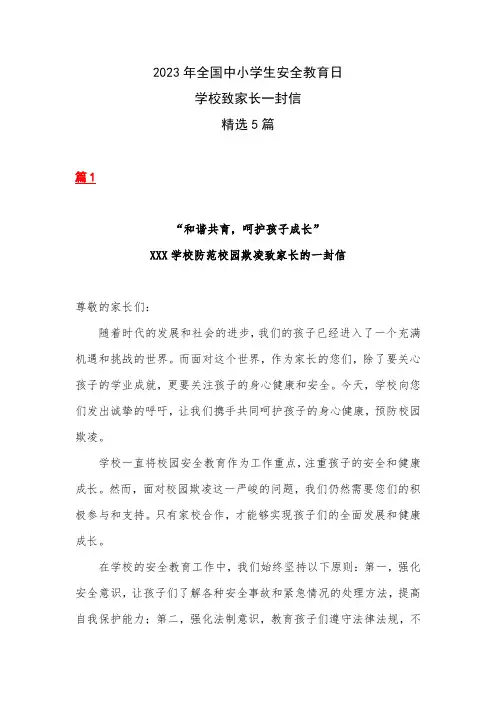 2023年全国中小学生安全教育日
学校致家长一封信
精选5篇

篇1

“和谐共育，呵护孩子成长”
XXX学校防范校园欺凌致家长的一封信

尊敬的家长们：

随着时代的发展和社会的进步，我们的孩子已经进入了一个充满机遇和挑战的世界。而面对这个世界，作为家长的您们，除了要关心孩子的学业成就，更要关注孩子的身心健康和安全。今天，学校向您们发出诚挚的呼吁，让我们携手共同呵护孩子的身心健康，预防校园欺凌。

学校一直将校园安全教育作为工作重点，注重孩子的安全和健康成长。然而，面对校园欺凌这一严峻的问题，我们仍然需要您们的积极参与和支持。只有家校合作，才能够实现孩子们的全面发展和健康成长。

在学校的安全教育工作中，我们始终坚持以下原则：第一，强化安全意识，让孩子们了解各种安全事故和紧急情况的处理方法，提高自我保护能力；第二，强化法制意识，教育孩子们遵守法律法规，不